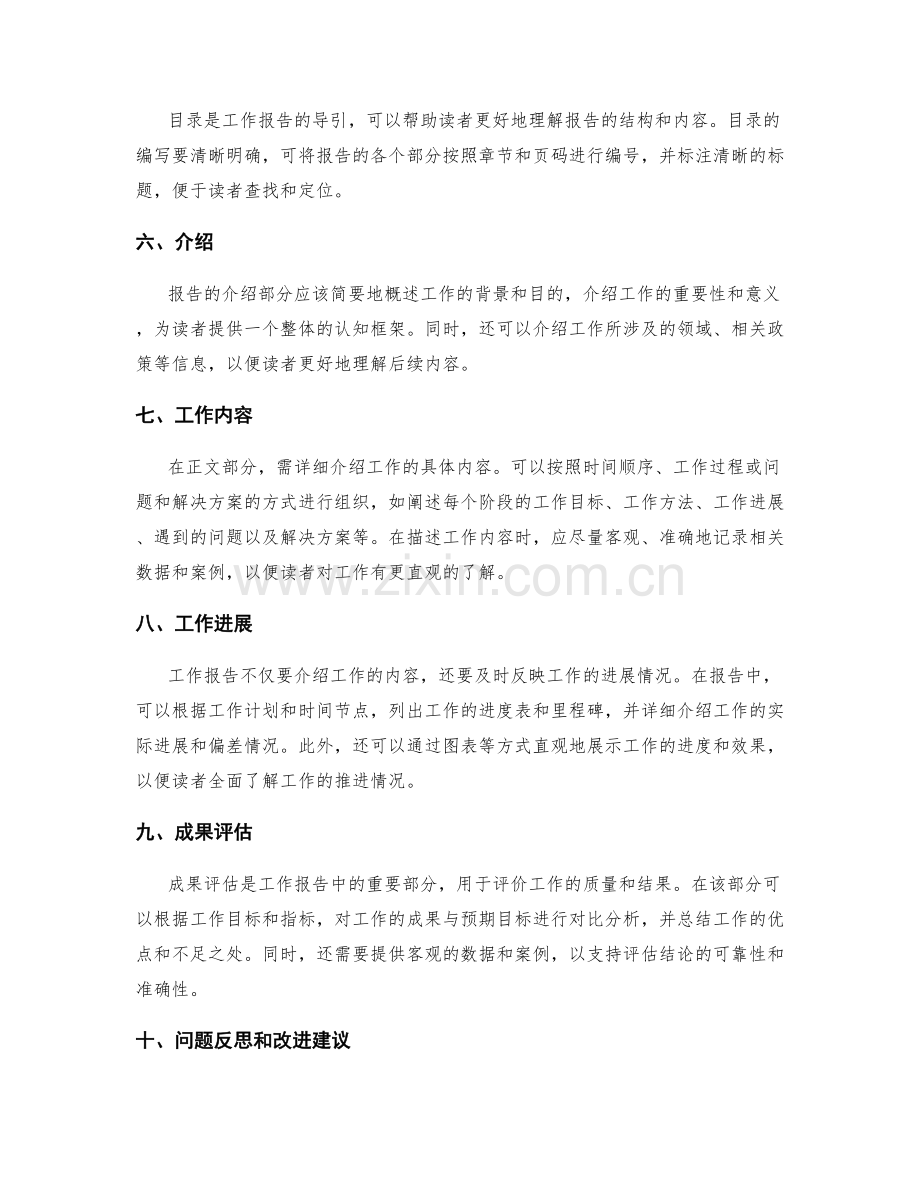 目录是工作报告的导引，可以帮助读者更好地理解报告的结构和内容。目录的编写要清晰明确，可将报告的各个部分按照章节和页码进行编号，并标注清晰的标题，便于读者查找和定位。

六、介绍

报告的介绍部分应该简要地概述工作的背景和目的，介绍工作的重要性和意义，为读者提供一个整体的认知框架。同时，还可以介绍工作所涉及的领域、相关政策等信息，以便读者更好地理解后续内容。

七、工作内容

在正文部分，需详细介绍工作的具体内容。可以按照时间顺序、工作过程或问题和解决方案的方式进行组织，如阐述每个阶段的工作目标、工作方法、工作进展、遇到的问题以及解决方案等。在描述工作内容时，应尽量客观、准确地记录相关数据和案例，以便读者对工作有更直观的了解。

八、工作进展

工作报告不仅要介绍工作的内容，还要及时反映工作的进展情况。在报告中，可以根据工作计划和时间节点，列出工作的进度表和里程碑，并详细介绍工作的实际进展和偏差情况。此外，还可以通过图表等方式直观地展示工作的进度和效果，以便读者全面了解工作的推进情况。

九、成果评估

成果评估是工作报告中的重要部分，用于评价工作的质量和结果。在该部分可以根据工作目标和指标，对工作的成果与预期目标进行对比分析，并总结工作的优点和不足之处。同时，还需要提供客观的数据和案例，以支持评估结论的可靠性和准确性。

十、问题反思和改进建议

www.zixin.com.cn